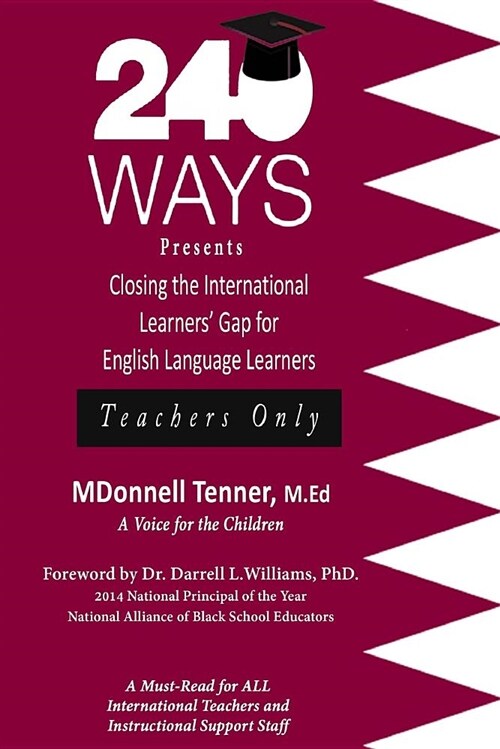 240 WAYS

Presents

Closing the International Learners' Gap for English Language Learners

Teachers Only

MDonnell Tenner, M.Ed

A Voice for the Children

Foreword by Dr. Darrell L.Williams, PhD.
2014 National Principal of the Year
National Alliance of Black School Educators

A Must-Read for ALL International Teachers and Instructional Support Staff